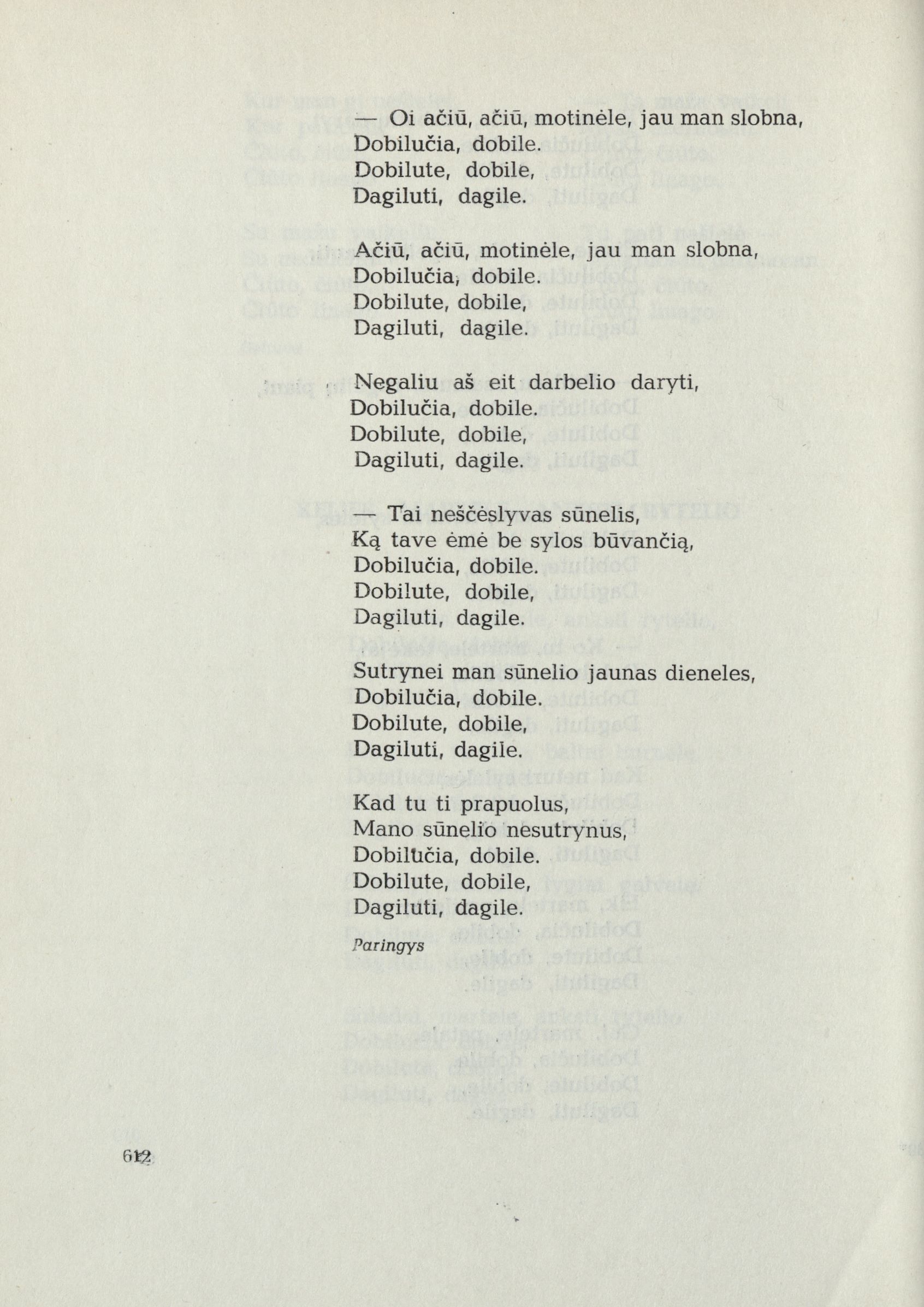 — Oi ačiū, ačiū, motinėle, jau man slobna,
Dobilučia, dobile.
Dobilute, dobile,
Dagiluti, dagile.

Ačiū, ačiū, motinėle, jau man slobna,
Dobilučia, dobile.
Dobilute, dobile,
Dagiluti, dagile.

Negaliu aš eit darbelio daryti,
Dobilučia, dobile.
Dobilute, dobile,
Dagiluti, dagile.

— Tai neščėslyvas sūnelis,
Ką tave ėmė be sylos būvančią,
Dobilučia, dobile.
Dobilute, dobile,
Dagiluti, dagile.

Sutrynei man sūnelio jaunas dieneles,
Dobilučia, dobile.
Dobilute, dobile,
Dagiluti, dagile.

Kad tu ti prapuolus,
Mano sūnelio nesutrynus,
Dobilučia, dobile.
Dobilute, dobile,
Dagiluti, dagile.

Paringys

612